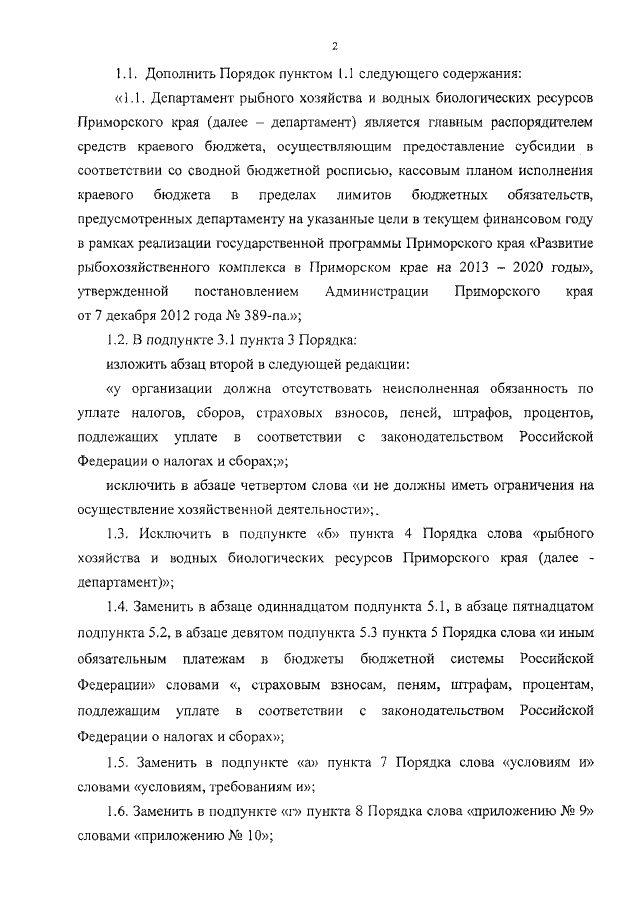 2

1.1. Дополнить Порядок пунктом 1.1 следующего содержания:

«1.1. Департамент рыбного хозяйства и водных биологических ресурсов Приморского края (далее – департамент) является главным распорядителем средств краевого бюджета, осуществляющим предоставление субсидии в соответствии со сводной бюджетной росписью, кассовым планом исполнения краевого бюджета в пределах лимитов бюджетных обязательств, предусмотренных департаменту на указанные цели в текущем финансовом году в рамках реализации государственной программы Приморского края «Развитие рыбохозяйственного комплекса в Приморском крае на 2013 – 2020 годы», утвержденной постановлением Администрации Приморского края от 7 декабря 2012 года № 389-па.»;

1.2. В подпункте 3.1 пункта 3 Порядка:

изложить абзац второй в следующей редакции:

«у организации должна отсутствовать неисполненная обязанность по уплате налогов, сборов, страховых взносов, пеней, штрафов, процентов, подлежащих уплате в соответствии с законодательством Российской Федерации о налогах и сборах;»;

исключить в абзаце четвертом слова «и не должны иметь ограничения на осуществление хозяйственной деятельности»;.

1.3. Исключить в подпункте «б» пункта 4 Порядка слова «рыбного хозяйства и водных биологических ресурсов Приморского края (далее - департамент)»;

1.4. Заменить в абзаце одиннадцатом подпункта 5.1, в абзаце пятнадцатом подпункта 5.2, в абзаце девятом подпункта 5.3 пункта 5 Порядка слова «и иным обязательным платежам в бюджеты бюджетной системы Российской Федерации» словами «, страховым взносам, пеням, штрафам, процентам, подлежащим уплате в соответствии с законодательством Российской Федерации о налогах и сборах»;

1.5. Заменить в подпункте «а» пункта 7 Порядка слова «условиям и» словами «условиям, требованиям и»;

1.6. Заменить в подпункте «г» пункта 8 Порядка слова «приложению № 9» словами «приложению № 10»;